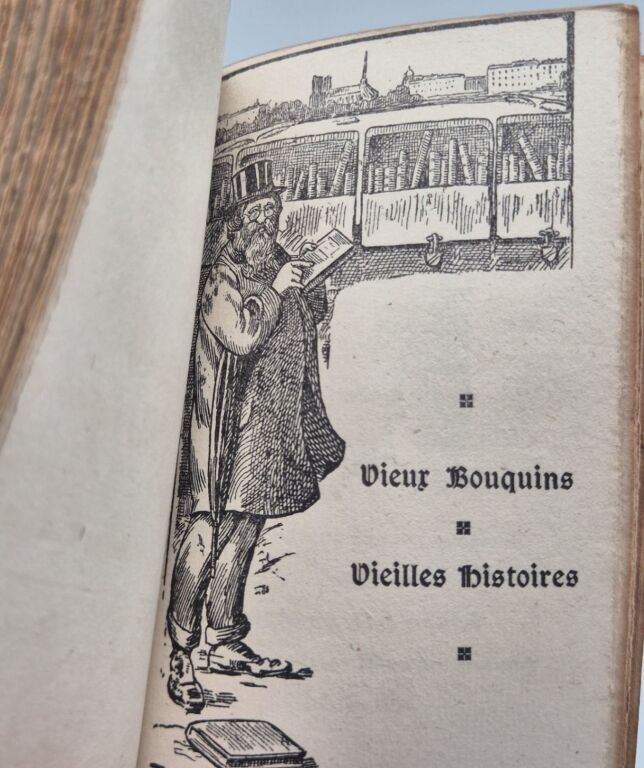 Vieux Bouquins

Vieilles Histoires